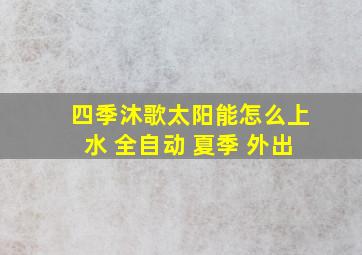 四季沐歌太阳能怎么上水 全自动 夏季 外出